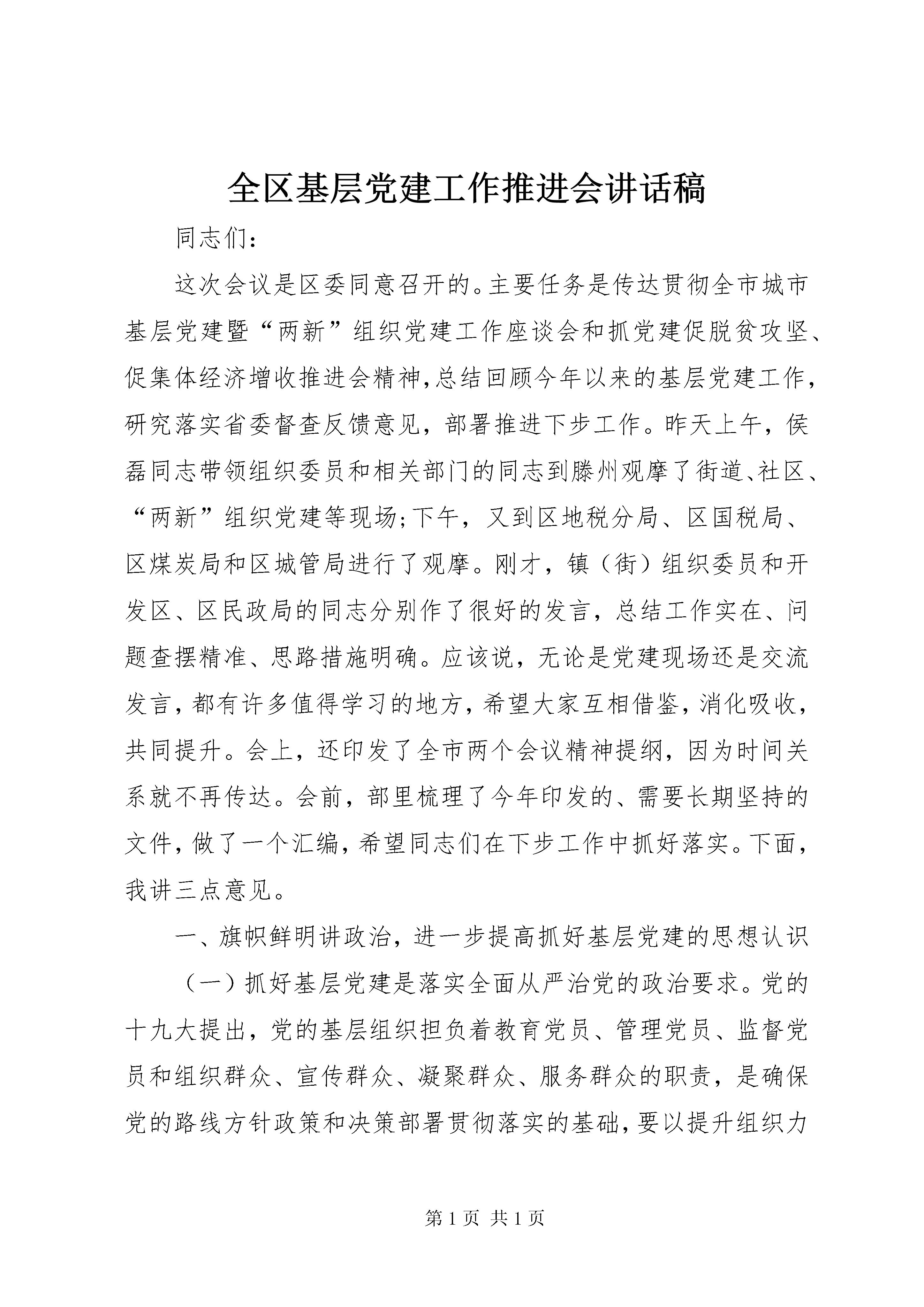 全区基层党建工作推进会讲话稿

同志们：

这次会议是区委同意召开的。主要任务是传达贯彻全市城市基层党建暨“两新”组织党建工作座谈会和抓党建促脱贫攻坚、促集体经济增收推进会精神，总结回顾今年以来的基层党建工作，研究落实省委督查反馈意见，部署推进下步工作。昨天上午，侯磊同志带领组织委员和相关部门的同志到滕州观摩了街道、社区、“两新”组织党建等现场；下午，又到区地税分局、区国税局、区煤炭局和区城管局进行了观摩。刚才，镇（街）组织委员和开发区、区民政局的同志分别作了很好的发言，总结工作实在、问题查摆精准、思路措施明确。应该说，无论是党建现场还是交流发言，都有许多值得学习的地方，希望大家互相借鉴，消化吸收，共同提升。会上，还印发了全市两个会议精神提纲，因为时间关系就不再传达。会前，部里梳理了今年印发的、需要长期坚持的文件，做了一个汇编，希望同志们在下步工作中抓好落实。下面，我讲三点意见。

一、旗帜鲜明讲政治，进一步提高抓好基层党建的思想认识

（一）抓好基层党建是落实全面从严治党的政治要求。党的十九大提出，党的基层组织担负着教育党员、管理党员、监督党员和组织群众、宣传群众、凝聚群众、服务群众的职责，是确保党的路线方针政策和决策部署贯彻落实的基础，要以提升组织力

第 1 页 共 1 页